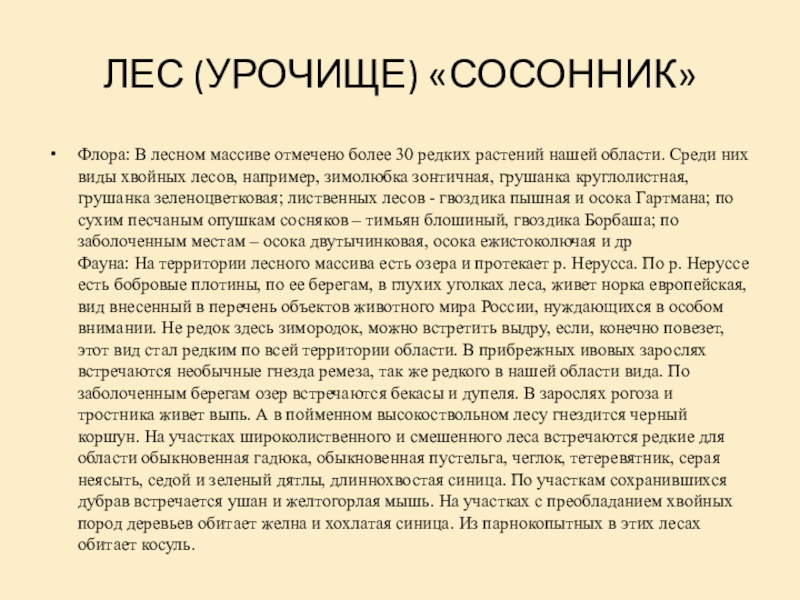 ЛЕС (УРОЧИЩЕ) «СОСОННИК»

• Флора: В лесном массиве отмечено более 30 редких растений нашей области. Среди них виды хвойных лесов, например, зимолюбка зонтичная, грушанка круглолистная, грушанка зеленоцветковая; лиственных лесов - гвоздика пышная и осока Гартмана; по сухим песчаным опушкам сосняков – тимьян блошиный, гвоздика Борбаша; по заболоченным местам – осока двутычинковая, осока ежистоколючая и др
Фауна: На территории лесного массива есть озера и протекает р. Нерусса. По р. Неруссе есть бобровые плотины, по ее берегам, в глухих уголках леса, живет норка европейская, вид внесенный в перечень объектов животного мира России, нуждающихся в особом внимании. Не редок здесь зимородок, можно встретить выдру, если, конечно повезет, этот вид стал редким по всей территории области. В прибрежных ивовых зарослях встречаются необычные гнезда ремеза, так же редкого в нашей области вида. По заболоченным берегам озер встречаются бекасы и дупеля. В зарослях рогоза и тростника живет выпь. А в пойменном высокоствольном лесу гнездится черный коршун. На участках широколиственного и смешенного леса встречаются редкие для области обыкновенная гадюка, обыкновенная пустельга, чеглок, тетеревятник, серая неясыть, седой и зеленый дятлы, длиннохвостая синица. По участкам сохранившихся дубрав встречается ушан и желтогорлая мышь. На участках с преобладанием хвойных пород деревьев обитает желна и хохлатая синица. Из парнокопытных в этих лесах обитает косуль.